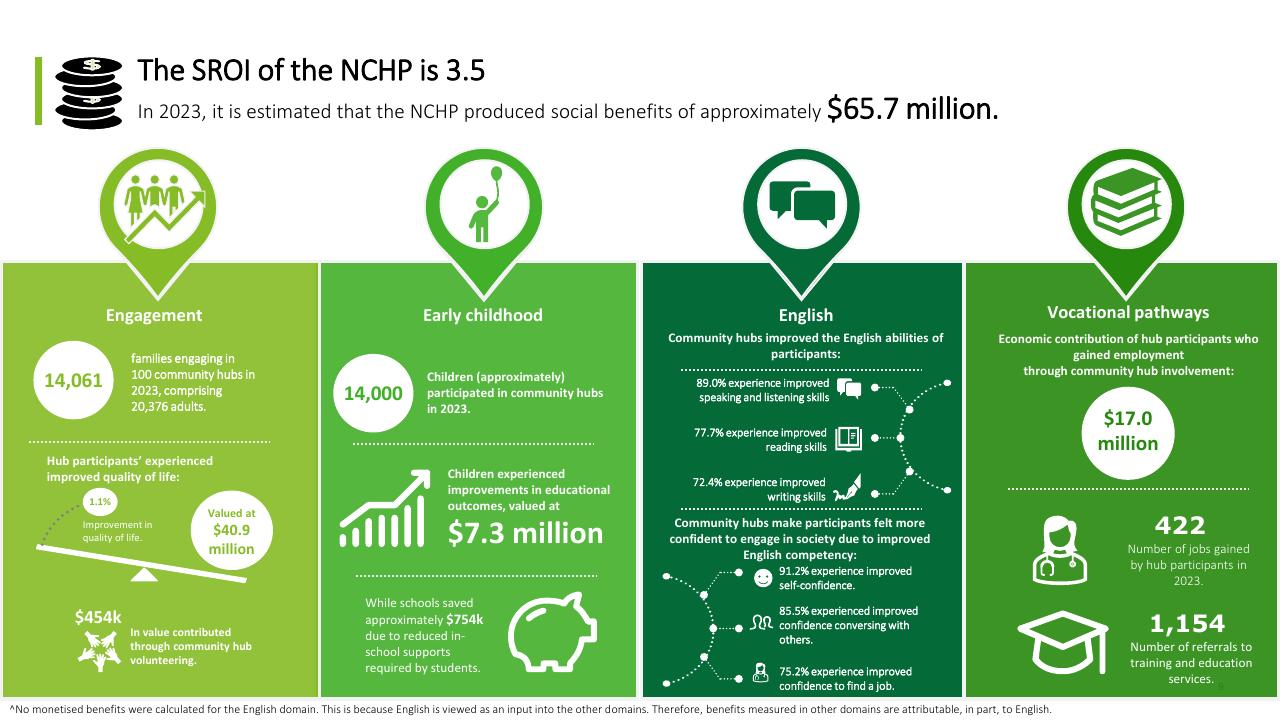 The SROI of the NCHP is 3.5

In 2023, it is estimated that the NCHP produced social benefits of approximately $65.7 million.

Engagement

14,061

families engaging in 100 community hubs in 2023, comprising 20,376 adults.

Hub participants' experienced improved quality of life:

1.1%

Improvement in quality of life.

Valued at $40.9 million

$454k

In value contributed through community hub volunteering.

Early childhood

14,000

Children (approximately) participated in community hubs in 2023.

Children experienced improvements in educational outcomes, valued at

$7.3 million

While schools saved approximately $754k due to reduced in-school supports required by students.

English

Community hubs improved the English abilities of participants:

89.0% experience improved speaking and listening skills

77.7% experience improved reading skills

72.4% experience improved writing skills

Community hubs make participants felt more confident to engage in society due to improved English competency:

91.2% experience improved self-confidence.

85.5% experienced improved confidence conversing with others.

75.2% experience improved confidence to find a job.

Vocational pathways

Economic contribution of hub participants who gained employment through community hub involvement:

$17.0 million

422

Number of jobs gained by hub participants in 2023.

1,154

Number of referrals to training and education services.

^No monetised benefits were calculated for the English domain. This is because English is viewed as an input into the other domains. Therefore, benefits measured in other domains are attributable, in part, to English.